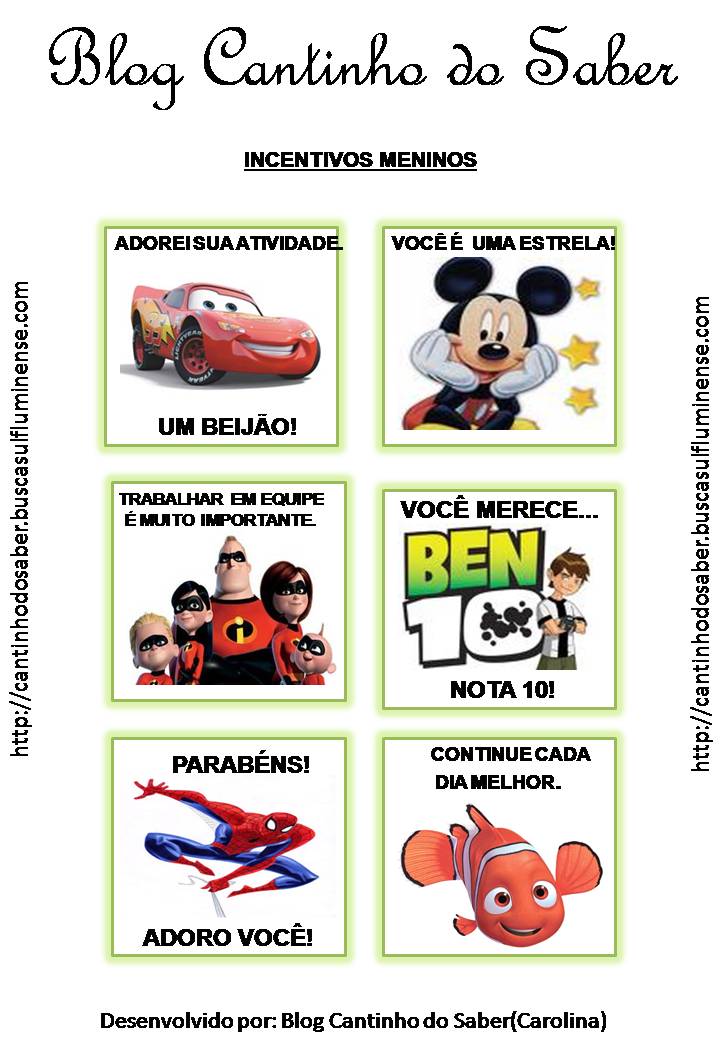 Blog Cantinho do Saber

INCENTIVOS MENINOS

http://cantinhodosaber.buscasulfluminense.com

ADOREI SUA ATIVIDADE.

UM BEIJÃO!

VOCÊ É UMA ESTRELA!

TRABALHAR EM EQUIPE É MUITO IMPORTANTE.

VOCÊ MERECE...

BEN 10

NOTA 10!

PARABÉNS!

ADORO VOCÊ!

CONTINUE CADA DIA MELHOR.

http://cantinhodosaber.buscasulfluminense.com

Desenvolvido por: Blog Cantinho do Saber(Carolina)